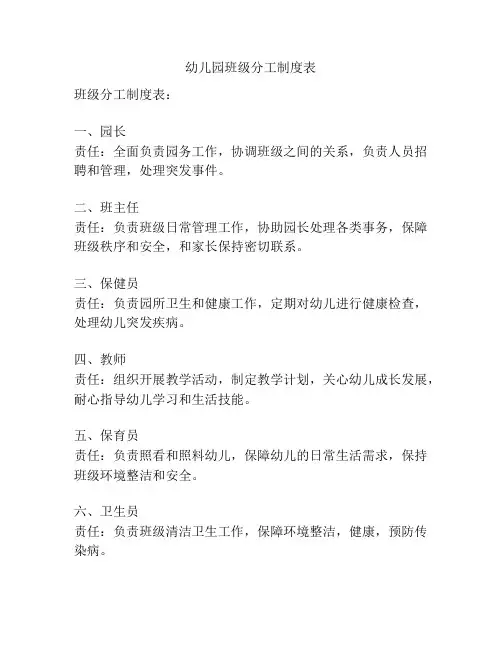 幼儿园班级分工制度表

班级分工制度表：

一、园长
责任：全面负责园务工作，协调班级之间的关系，负责人员招聘和管理，处理突发事件。

二、班主任
责任：负责班级日常管理工作，协助园长处理各类事务，保障班级秩序和安全，和家长保持密切联系。

三、保健员
责任：负责园所卫生和健康工作，定期对幼儿进行健康检查，处理幼儿突发疾病。

四、教师
责任：组织开展教学活动，制定教学计划，关心幼儿成长发展，耐心指导幼儿学习和生活技能。

五、保育员
责任：负责照看和照料幼儿，保障幼儿的日常生活需求，保持班级环境整洁和安全。

六、卫生员
责任：负责班级清洁卫生工作，保障环境整洁，健康，预防传染病。